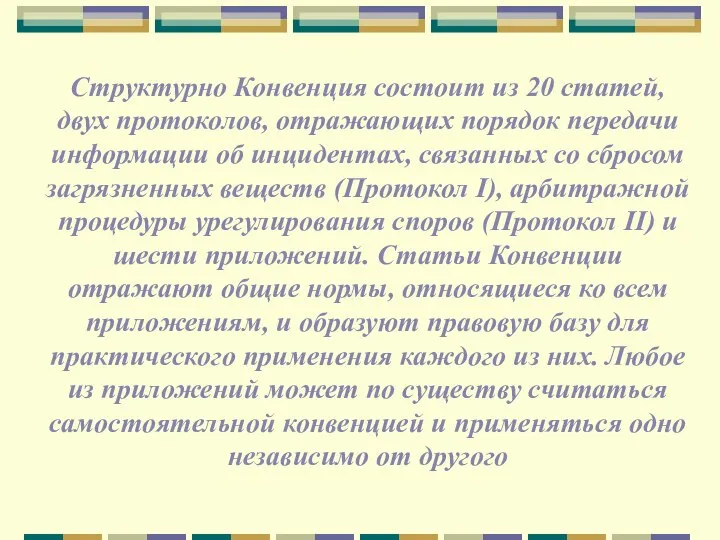 Структурно Конвенция состоит из 20 статей, двух протоколов, отражающих порядок передачи информации об инцидентах, связанных со сбросом загрязненных веществ (Протокол I), арбитражной процедуры урегулирования споров (Протокол II) и шести приложений. Статьи Конвенции отражают общие нормы, относящиеся ко всем приложениям, и образуют правовую базу для практического применения каждого из них. Любое из приложений может по существу считаться самостоятельной конвенцией и применяться одно независимо от другого